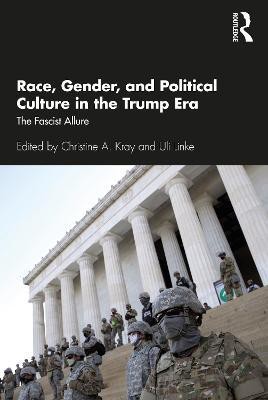 ROUTLEDGE

Race, Gender, and Political Culture in the Trump Era

The Fascist Allure

Edited by Christine A. Kray and Uli Linke